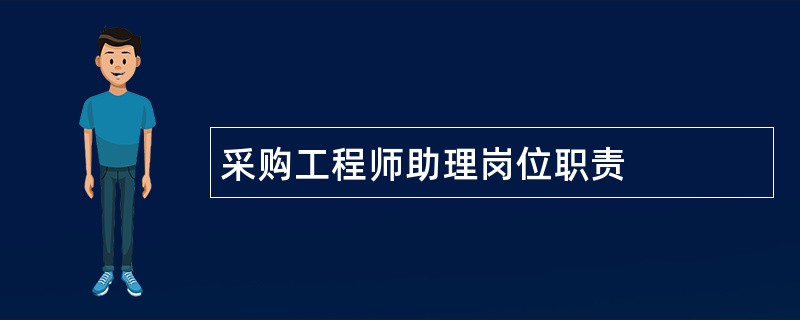 采购工程师助理岗位职责